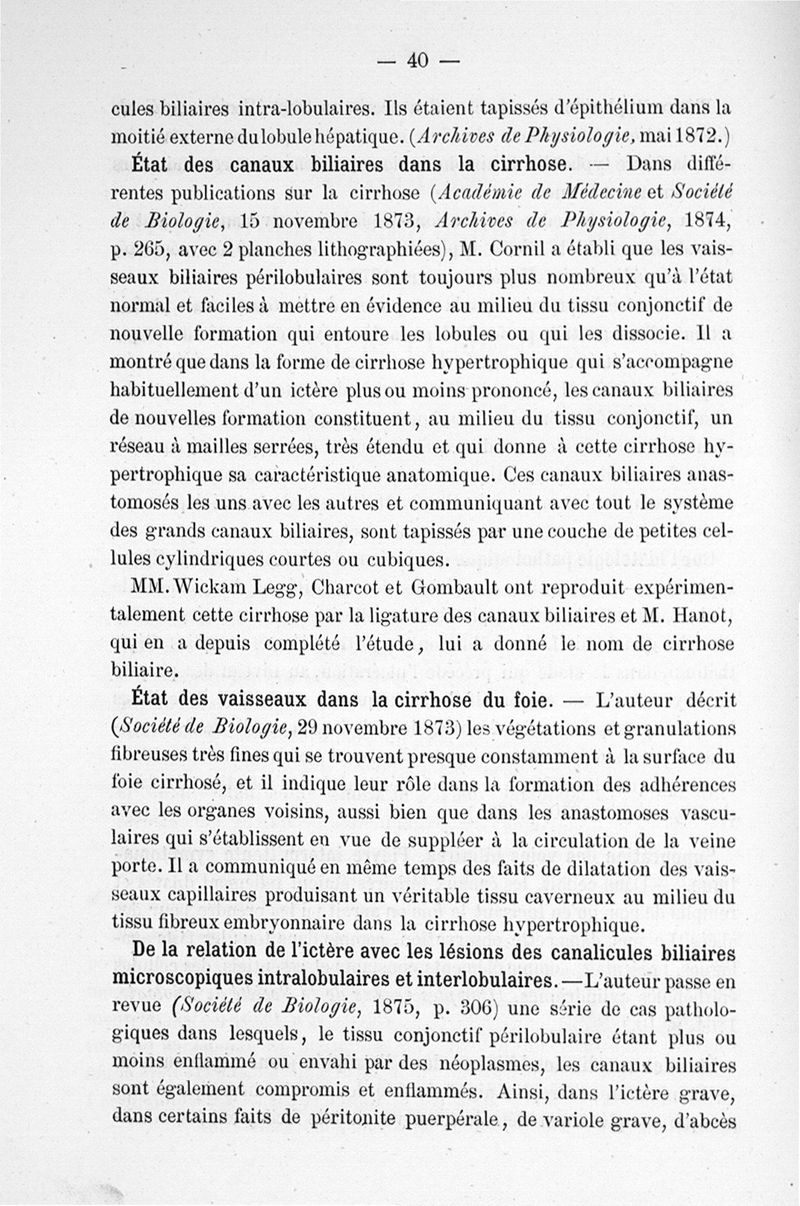 — 40 —

cules biliaires intra-lobulaires. Ils étaient tapissés d'épithélium dans la moitié externe du lobule hépatique. (Archives de Physiologie, mai 1872.)

État des canaux biliaires dans la cirrhose. — Dans différentes publications sur la cirrhose (Académie de Médecine et Société de Biologie, 15 novembre 1873, Archives de Physiologie, 1874, p. 265, avec 2 planches lithographiées), M. Cornil a établi que les vaisseaux biliaires périlobulaires sont toujours plus nombreux qu'à l'état normal et faciles à mettre en évidence au milieu du tissu conjonctif de nouvelle formation qui entoure les lobules ou qui les dissocie. Il a montré que dans la forme de cirrhose hypertrophique qui s'accompagne habituellement d'un ictère plus ou moins prononcé, les canaux biliaires de nouvelles formation constituent, au milieu du tissu conjonctif, un réseau à mailles serrées, très étendu et qui donne à cette cirrhose hypertrophique sa caractéristique anatomique. Ces canaux biliaires anastomosés les uns avec les autres et communiquant avec tout le système des grands canaux biliaires, sont tapissés par une couche de petites cellules cylindriques courtes ou cubiques.

MM. Wickam Legg, Charcot et Gombault ont reproduit expérimentalement cette cirrhose par la ligature des canaux biliaires et M. Hanot, qui en a depuis complété l'étude, lui a donné le nom de cirrhose biliaire.

État des vaisseaux dans la cirrhose du foie. — L'auteur décrit (Société de Biologie, 29 novembre 1873) les végétations et granulations fibreuses très fines qui se trouvent presque constamment à la surface du foie cirrhosé, et il indique leur rôle dans la formation des adhérences avec les organes voisins, aussi bien que dans les anastomoses vasculaires qui s'établissent en vue de suppléer à la circulation de la veine porte. Il a communiqué en même temps des faits de dilatation des vaisseaux capillaires produisant un véritable tissu caverneux au milieu du tissu fibreux embryonnaire dans la cirrhose hypertrophique.

De la relation de l'ictère avec les lésions des canalicules biliaires microscopiques intralobulaires et interlobulaires. — L'auteur passe en revue (Société de Biologie, 1875, p. 306) une série de cas pathologiques dans lesquels, le tissu conjonctif périlobulaire étant plus ou moins enflammé ou envahi par des néoplasmes, les canaux biliaires sont également compromis et enflammés. Ainsi, dans l'ictère grave, dans certains faits de péritonite puerpérale, de variole grave, d'abcès